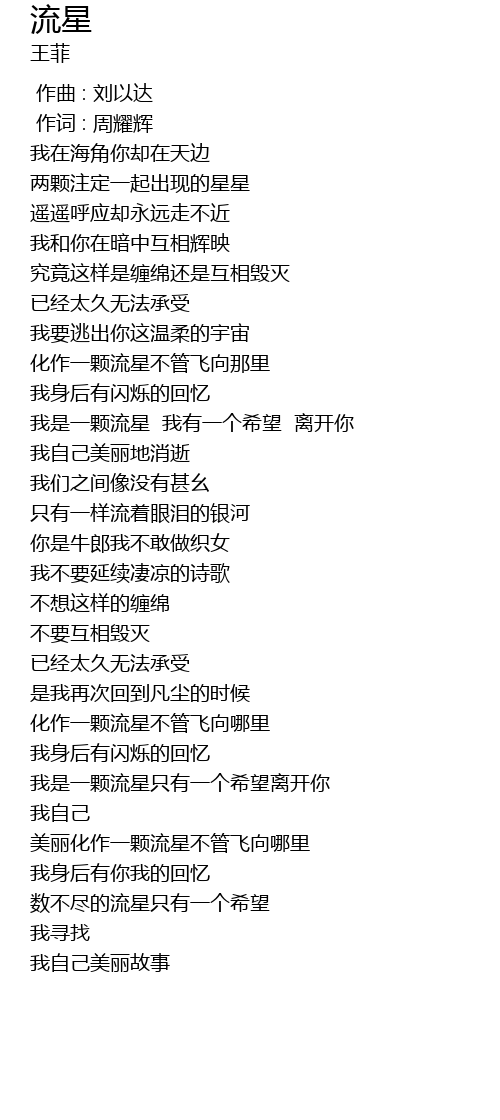 流星
王菲

作曲 : 刘以达
作词 : 周耀辉
我在海角你却在天边
两颗注定一起出现的星星
遥遥呼应却永远走不近
我和你在暗中互相辉映
究竟这样是缠绵还是互相毁灭
已经太久无法承受
我要逃出你这温柔的宇宙
化作一颗流星不管飞向那里
我身后有闪烁的回忆
我是一颗流星 我有一个希望 离开你
我自己美丽地消逝
我们之间像没有甚么
只有一样流着眼泪的银河
你是牛郎我不敢做织女
我不要延续凄凉的诗歌
不想这样的缠绵
不要互相毁灭
已经太久无法承受
是我再次回到凡尘的时候
化作一颗流星不管飞向哪里
我身后有闪烁的回忆
我是一颗流星只有一个希望离开你
我自己
美丽化作一颗流星不管飞向哪里
我身后有你我的回忆
数不尽的流星只有一个希望
我寻找
我自己美丽故事